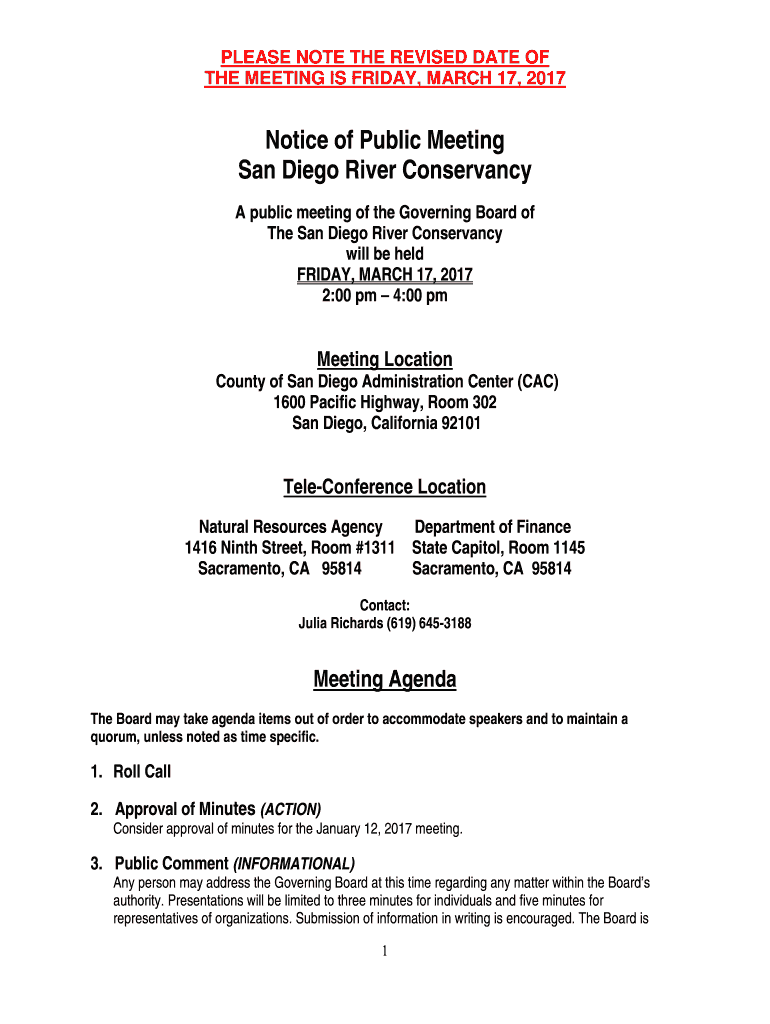 PLEASE NOTE THE REVISED DATE OF THE MEETING IS FRIDAY, MARCH 17, 2017

Notice of Public Meeting
San Diego River Conservancy

A public meeting of the Governing Board of
The San Diego River Conservancy
will be held
FRIDAY, MARCH 17, 2017
2:00 pm – 4:00 pm

Meeting Location
County of San Diego Administration Center (CAC)
1600 Pacific Highway, Room 302
San Diego, California 92101

Tele-Conference Location

Natural Resources Agency
1416 Ninth Street, Room #1311
Sacramento, CA 95814

Department of Finance
State Capitol, Room 1145
Sacramento, CA 95814

Contact:
Julia Richards (619) 645-3188

Meeting Agenda

The Board may take agenda items out of order to accommodate speakers and to maintain a quorum, unless noted as time specific.

1. Roll Call

2. Approval of Minutes (ACTION)
Consider approval of minutes for the January 12, 2017 meeting.

3. Public Comment (INFORMATIONAL)
Any person may address the Governing Board at this time regarding any matter within the Board's authority. Presentations will be limited to three minutes for individuals and five minutes for representatives of organizations. Submission of information in writing is encouraged. The Board is

1